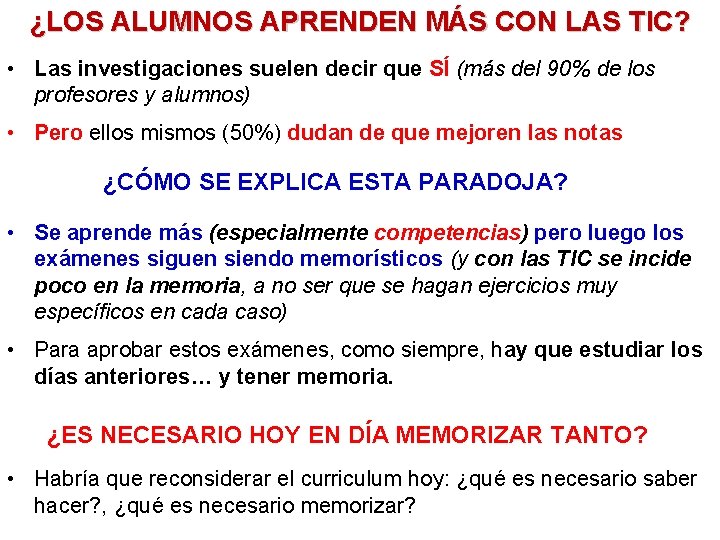 ¿LOS ALUMNOS APRENDEN MÁS CON LAS TIC?

• Las investigaciones suelen decir que SÍ (más del 90% de los profesores y alumnos)

• Pero ellos mismos (50%) dudan de que mejoren las notas

¿CÓMO SE EXPLICA ESTA PARADOJA?

• Se aprende más (especialmente competencias) pero luego los exámenes siguen siendo memorísticos (y con las TIC se incide poco en la memoria, a no ser que se hagan ejercicios muy específicos en cada caso)

• Para aprobar estos exámenes, como siempre, hay que estudiar los días anteriores… y tener memoria.

¿ES NECESARIO HOY EN DÍA MEMORIZAR TANTO?

• Habría que reconsiderar el curriculum hoy: ¿qué es necesario saber hacer?, ¿qué es necesario memorizar?